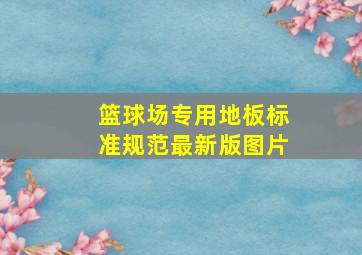 篮球场专用地板标准规范最新版图片